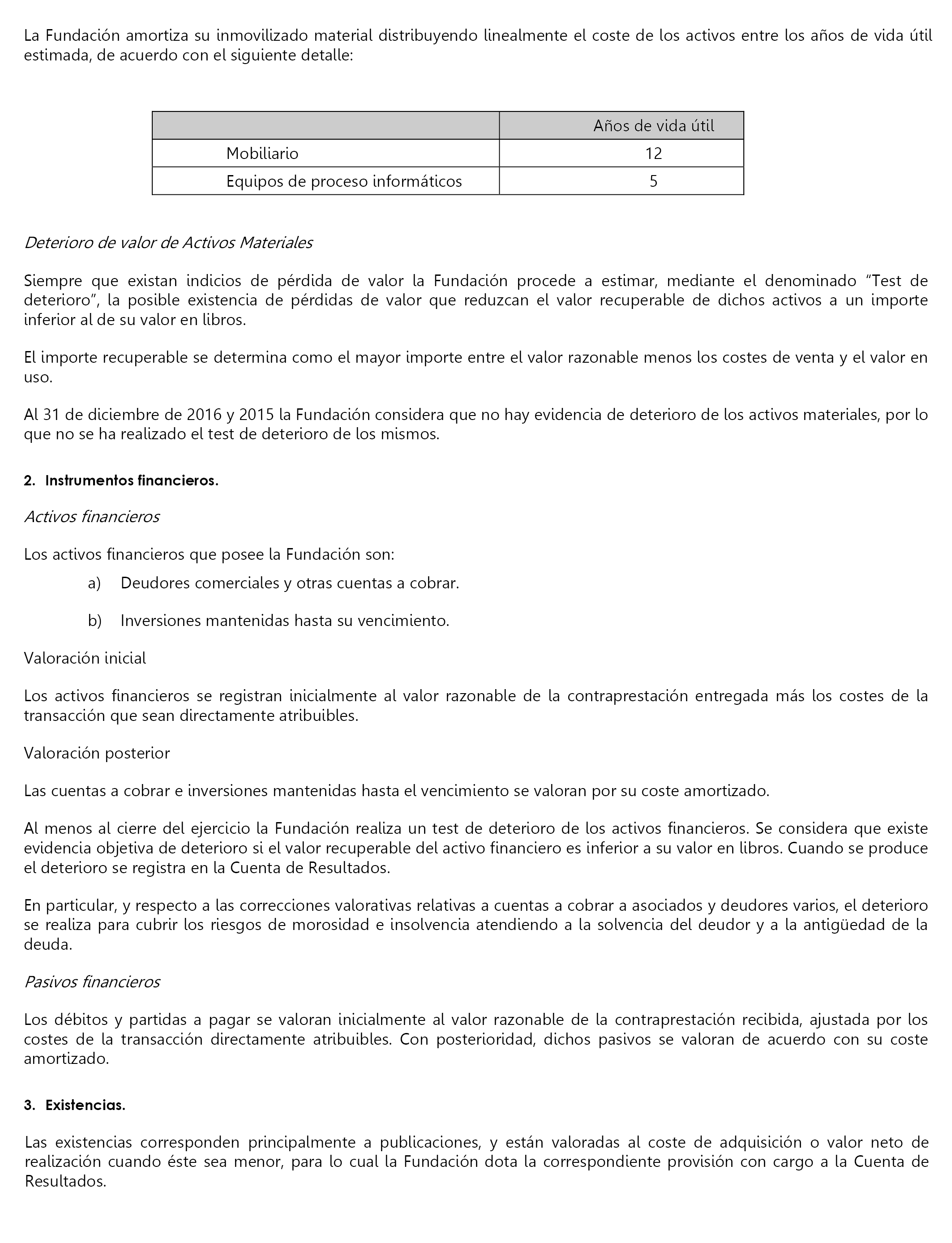 La Fundación amortiza su inmovilizado material distribuyendo linealmente el coste de los activos entre los años de vida útil estimada, de acuerdo con el siguiente detalle:

| | Años de vida útil |
|---|---|
| Mobiliario | 12 |
| Equipos de proceso informáticos | 5 |

Deterioro de valor de Activos Materiales

Siempre que existan indicios de pérdida de valor la Fundación procede a estimar, mediante el denominado "Test de deterioro", la posible existencia de pérdidas de valor que reduzcan el valor recuperable de dichos activos a un importe inferior al de su valor en libros.

El importe recuperable se determina como el mayor importe entre el valor razonable menos los costes de venta y el valor en uso.

Al 31 de diciembre de 2016 y 2015 la Fundación considera que no hay evidencia de deterioro de los activos materiales, por lo que no se ha realizado el test de deterioro de los mismos.

2. Instrumentos financieros.

Activos financieros

Los activos financieros que posee la Fundación son:

a) Deudores comerciales y otras cuentas a cobrar.

b) Inversiones mantenidas hasta su vencimiento.

Valoración inicial

Los activos financieros se registran inicialmente al valor razonable de la contraprestación entregada más los costes de la transacción que sean directamente atribuibles.

Valoración posterior

Las cuentas a cobrar e inversiones mantenidas hasta el vencimiento se valoran por su coste amortizado.

Al menos al cierre del ejercicio la Fundación realiza un test de deterioro de los activos financieros. Se considera que existe evidencia objetiva de deterioro si el valor recuperable del activo financiero es inferior a su valor en libros. Cuando se produce el deterioro se registra en la Cuenta de Resultados.

En particular, y respecto a las correcciones valorativas relativas a cuentas a cobrar a asociados y deudores varios, el deterioro se realiza para cubrir los riesgos de morosidad e insolvencia atendiendo a la solvencia del deudor y a la antigüedad de la deuda.

Pasivos financieros

Los débitos y partidas a pagar se valoran inicialmente al valor razonable de la contraprestación recibida, ajustada por los costes de la transacción directamente atribuibles. Con posterioridad, dichos pasivos se valoran de acuerdo con su coste amortizado.

3. Existencias.

Las existencias corresponden principalmente a publicaciones, y están valoradas al coste de adquisición o valor neto de realización cuando éste sea menor, para lo cual la Fundación dota la correspondiente provisión con cargo a la Cuenta de Resultados.